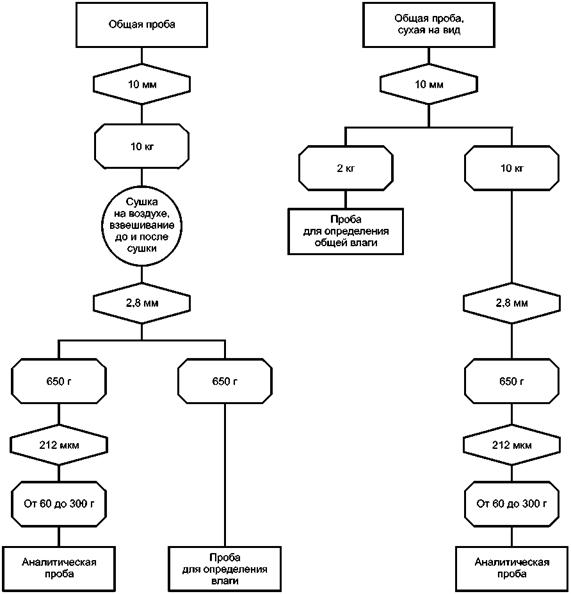 Общая проба

10 мм

10 кг

Сушка на воздухе, взвешивание до и после сушки

2,8 мм

650 г

212 мкм

От 60 до 300 г

Аналитическая проба

650 г

Проба для определения влаги

Общая проба, сухая на вид

10 мм

2 кг

Проба для определения общей влаги

10 кг

2,8 мм

650 г

212 мкм

От 60 до 300 г

Аналитическая проба